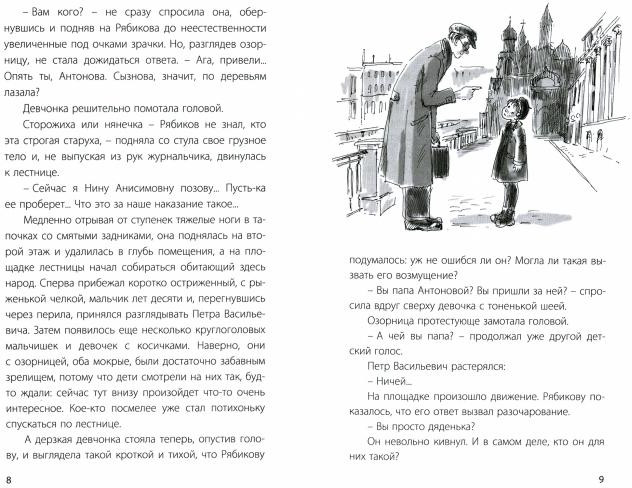 – Вам кого? – не сразу спросила она, обернувшись и подняв на Рябикова до неестественности увеличенные под очками зрачки. Но, разглядев озорницу, не стала дожидаться ответа. – Ага, привели... Опять ты, Антонова. Сызнова, значит, по деревьям лазала?

Девчонка решительно помотала головой.

Сторожиха или нянечка – Рябиков не знал, кто эта строгая старуха, – подняла со стула свое грузное тело и, не выпуская из рук журнальчика, двинулась к лестнице.

– Сейчас я Нину Анисимовну позову... Пусть-ка ее проберет... Что это за наше наказание такое...

Медленно отрывая от ступенек тяжелые ноги в тапочках со смятыми задниками, она поднялась на второй этаж и удалилась в глубь помещения, а на площадке лестницы начал собираться обитающий здесь народ. Сперва прибежал коротко остриженный, с рыженькой челкой, мальчик лет десяти и, перегнувшись через перила, принялся разглядывать Петра Васильевича. Затем появилось еще несколько круглоголовых мальчишек и девочек с косичками. Наверно, они с озорницей, оба мокрые, были достаточно забавным зрелищем, потому что дети смотрели на них так, будто ждали: сейчас тут внизу произойдет что-то очень интересное. Кое-кто посмелее уже стал потихоньку спускаться по лестнице.

А дерзкая девчонка стояла теперь, опустив голову, и выглядела такой кроткой и тихой, что Рябикову

8

подумалось: уж не ошибся ли он? Могла ли такая вызвать его возмущение?

– Вы папа Антоновой? Вы пришли за ней? – спросила вдруг сверху девочка с тоненькой шеей.

Озорница протестующе замотала головой.

– А чей вы папа? – продолжал уже другой детский голос.

Петр Васильевич растерялся:

– Ничей...

На площадке произошло движение. Рябикову показалось, что его ответ вызвал разочарование.

– Вы просто дяденька?

Он невольно кивнул. И в самом деле, кто он для них такой?

9